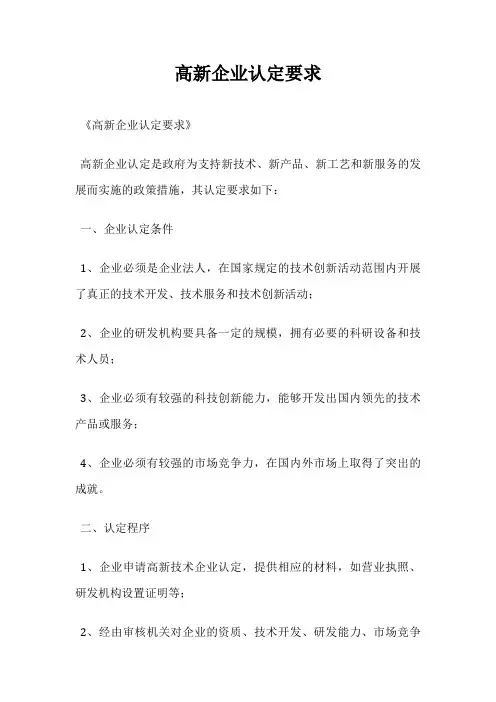 高新企业认定要求

《高新企业认定要求》

高新企业认定是政府为支持新技术、新产品、新工艺和新服务的发展而实施的政策措施，其认定要求如下：

一、企业认定条件

1、企业必须是企业法人，在国家规定的技术创新活动范围内开展了真正的技术开发、技术服务和技术创新活动；

2、企业的研发机构要具备一定的规模，拥有必要的科研设备和技术人员；

3、企业必须有较强的科技创新能力，能够开发出国内领先的技术产品或服务；

4、企业必须有较强的市场竞争力，在国内外市场上取得了突出的成就。

二、认定程序

1、企业申请高新技术企业认定，提供相应的材料，如营业执照、研发机构设置证明等；

2、经由审核机关对企业的资质、技术开发、研发能力、市场竞争